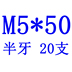 M5*50
半牙 20支